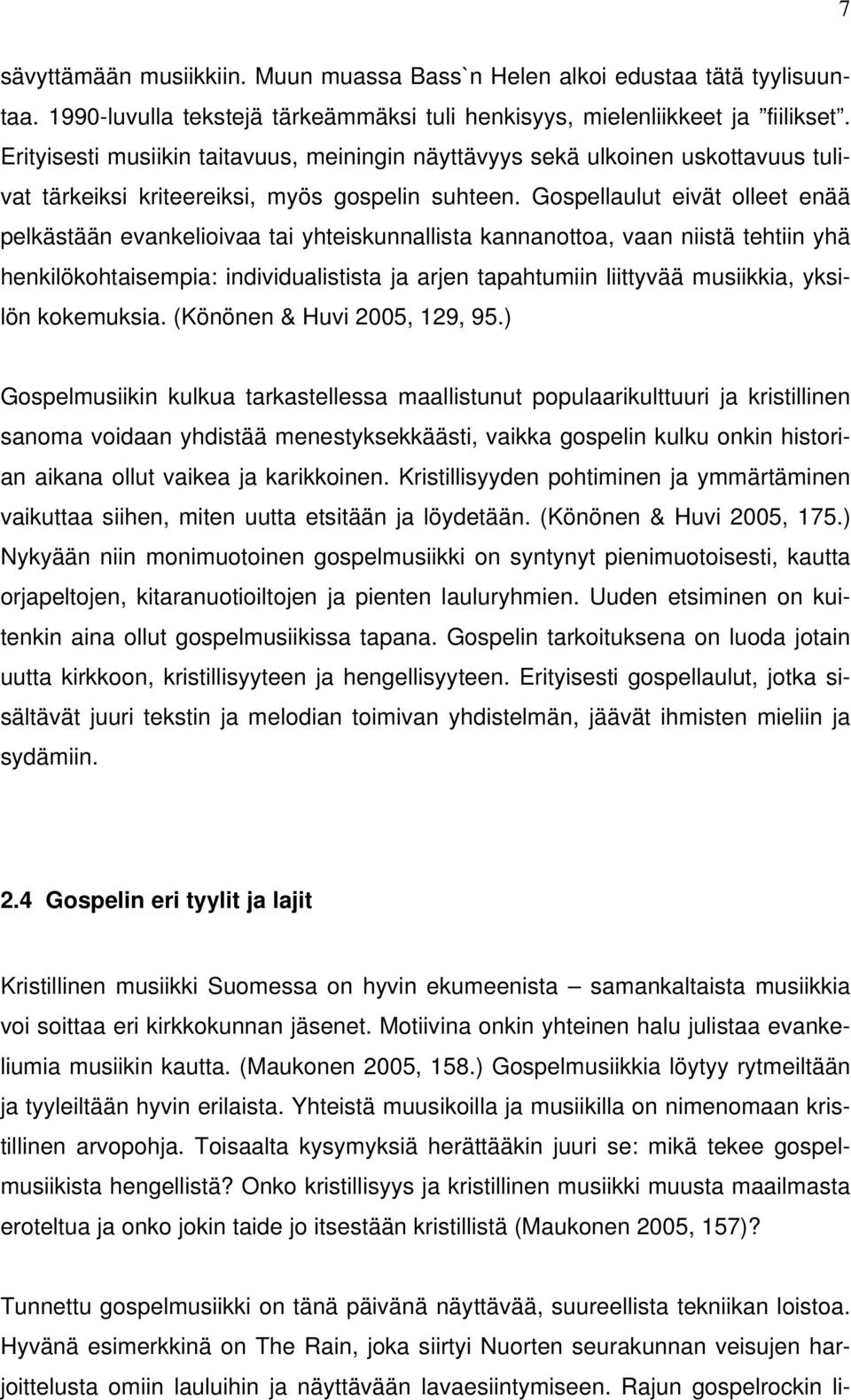 7

sävyttämään musiikkiin. Muun muassa Bass`n Helen alkoi edustaa tätä tyylisuuntaa. 1990-luvulla tekstejä tärkeämmäksi tuli henkisyys, mielenliikkeet ja "fiilikset". Erityisesti musiikin taitavuus, meiningin näyttävyys sekä ulkoinen uskottavuus tulivat tärkeiksi kriteereiksi, myös gospelin suhteen. Gospellaulut eivät olleet enää pelkästään evankelioivaa tai yhteiskunnallista kannanottoa, vaan niistä tehtiin yhä henkilökohtaisempia: individualistista ja arjen tapahtumiin liittyvää musiikkia, yksilön kokemuksia. (Könönen & Huvi 2005, 129, 95.)

Gospelmusiikin kulkua tarkastellessa maallistunut populaarikulttuuri ja kristillinen sanoma voidaan yhdistää menestyksekkäästi, vaikka gospelin kulku onkin historian aikana ollut vaikea ja karikkoinen. Kristillisyyden pohtiminen ja ymmärtäminen vaikuttaa siihen, miten uutta etsitään ja löydetään. (Könönen & Huvi 2005, 175.) Nykyään niin monimuotoinen gospelmusiikki on syntynyt pienimuotoisesti, kautta orjapeltojen, kitaranuotioiltojen ja pienten lauluryhmien. Uuden etsiminen on kuitenkin aina ollut gospelmusiikissa tapana. Gospelin tarkoituksena on luoda jotain uutta kirkkoon, kristillisyyteen ja hengellisyyteen. Erityisesti gospellaulut, jotka sisältävät juuri tekstin ja melodian toimivan yhdistelmän, jäävät ihmisten mieliin ja sydämiin.

2.4 Gospelin eri tyylit ja lajit

Kristillinen musiikki Suomessa on hyvin ekumeenista – samankaltaista musiikkia voi soittaa eri kirkkokunnan jäsenet. Motiivina onkin yhteinen halu julistaa evankeliumia musiikin kautta. (Maukonen 2005, 158.) Gospelmusiikkia löytyy rytmeiltään ja tyyleiltään hyvin erilaista. Yhteistä muusikoilla ja musiikilla on nimenomaan kristillinen arvopohja. Toisaalta kysymyksiä herättääkin juuri se: mikä tekee gospelmusiikista hengellistä? Onko kristillisyys ja kristillinen musiikki muusta maailmasta eroteltua ja onko jokin taide jo itsestään kristillistä (Maukonen 2005, 157)?

Tunnettu gospelmusiikki on tänä päivänä näyttävää, suureellista tekniikan loistoa. Hyvänä esimerkkinä on The Rain, joka siirtyi Nuorten seurakunnan veisujen harjoittelusta omiin lauluihin ja näyttävään lavaesiintymiseen. Rajun gospelrockin li-